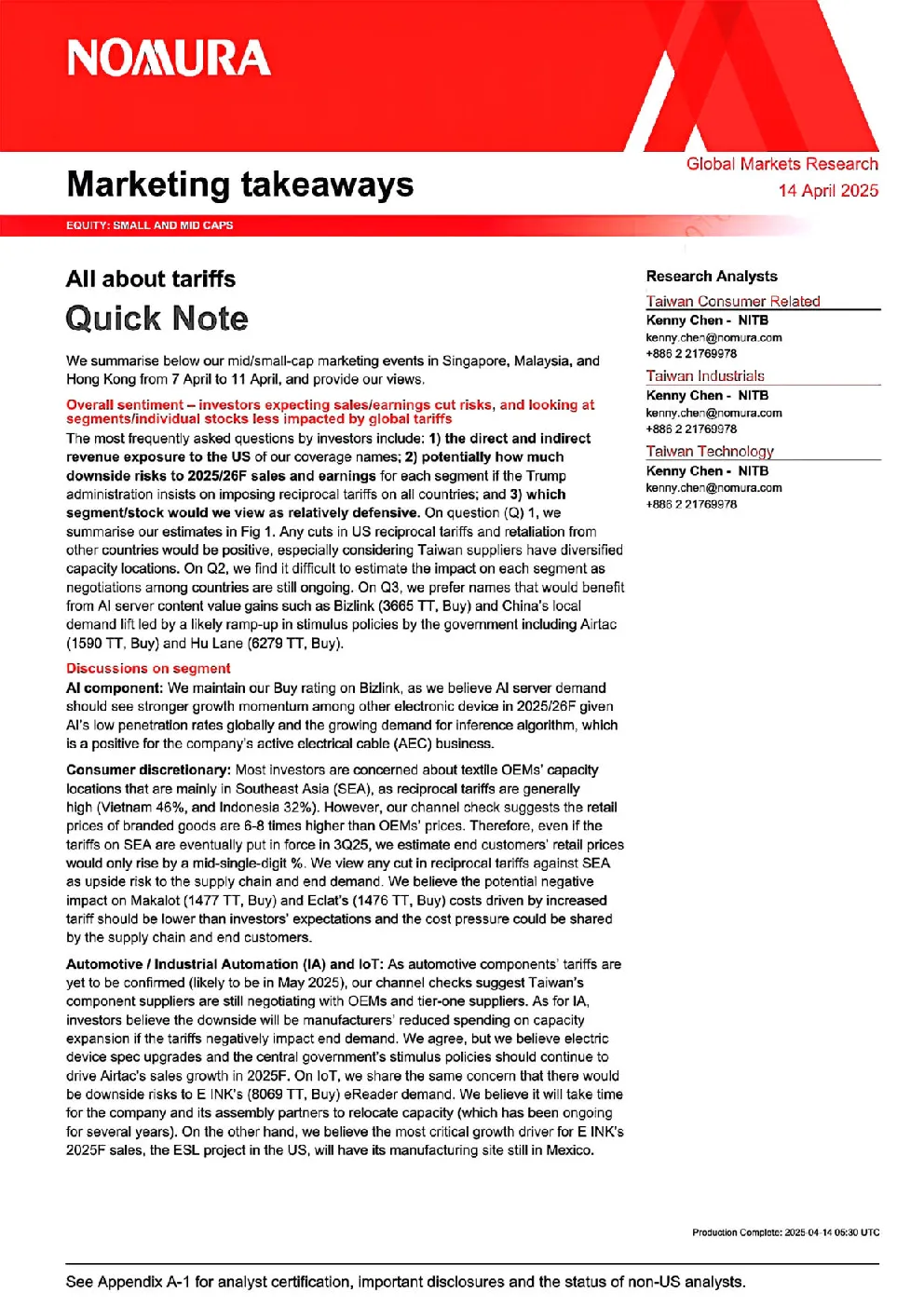 NOMURA

Marketing takeaways

Global Markets Research
14 April 2025

EQUITY: SMALL AND MID CAPS

All about tariffs

Quick Note

We summarise below our mid/small-cap marketing events in Singapore, Malaysia, and Hong Kong from 7 April to 11 April, and provide our views.

Overall sentiment – investors expecting sales/earnings cut risks, and looking at segments/individual stocks less impacted by global tariffs

The most frequently asked questions by investors include: 1) the direct and indirect revenue exposure to the US of our coverage names; 2) potentially how much downside risks to 2025/26F sales and earnings for each segment if the Trump administration insists on imposing reciprocal tariffs on all countries; and 3) which segment/stock would we view as relatively defensive. On question (Q) 1, we summarise our estimates in Fig 1. Any cuts in US reciprocal tariffs and retaliation from other countries would be positive, especially considering Taiwan suppliers have diversified capacity locations. On Q2, we find it difficult to estimate the impact on each segment as negotiations among countries are still ongoing. On Q3, we prefer names that would benefit from AI server content value gains such as Bizlink (3665 TT, Buy) and China's local demand lift led by a likely ramp-up in stimulus policies by the government including Airtac (1590 TT, Buy) and Hu Lane (6279 TT, Buy).

Discussions on segment

AI component: We maintain our Buy rating on Bizlink, as we believe AI server demand should see stronger growth momentum among other electronic device in 2025/26F given AI's low penetration rates globally and the growing demand for inference algorithm, which is a positive for the company's active electrical cable (AEC) business.

Consumer discretionary: Most investors are concerned about textile OEMs' capacity locations that are mainly in Southeast Asia (SEA), as reciprocal tariffs are generally high (Vietnam 46%, and Indonesia 32%). However, our channel check suggests the retail prices of branded goods are 6-8 times higher than OEMs' prices. Therefore, even if the tariffs on SEA are eventually put in force in 3Q25, we estimate end customers' retail prices would only rise by a mid-single-digit %. We view any cut in reciprocal tariffs against SEA as upside risk to the supply chain and end demand. We believe the potential negative impact on Makalot (1477 TT, Buy) and Eclat's (1476 TT, Buy) costs driven by increased tariff should be lower than investors' expectations and the cost pressure could be shared by the supply chain and end customers.

Automotive / Industrial Automation (IA) and IoT: As automotive components' tariffs are yet to be confirmed (likely to be in May 2025), our channel checks suggest Taiwan's component suppliers are still negotiating with OEMs and tier-one suppliers. As for IA, investors believe the downside will be manufacturers' reduced spending on capacity expansion if the tariffs negatively impact end demand. We agree, but we believe electric device spec upgrades and the central government's stimulus policies should continue to drive Airtac's sales growth in 2025F. On IoT, we share the same concern that there would be downside risks to E INK's (8069 TT, Buy) eReader demand. We believe it will take time for the company and its assembly partners to relocate capacity (which has been ongoing for several years). On the other hand, we believe the most critical growth driver for E INK's 2025F sales, the ESL project in the US, will have its manufacturing site still in Mexico.

Research Analysts

Taiwan Consumer Related
Kenny Chen - NITB
kenny.chen@nomura.com
+886 2 21769978

Taiwan Industrials
Kenny Chen - NITB
kenny.chen@nomura.com
+886 2 21769978

Taiwan Technology
Kenny Chen - NITB
kenny.chen@nomura.com
+886 2 21769978

Production Complete: 2025-04-14 05:30 UTC

See Appendix A-1 for analyst certification, important disclosures and the status of non-US analysts.